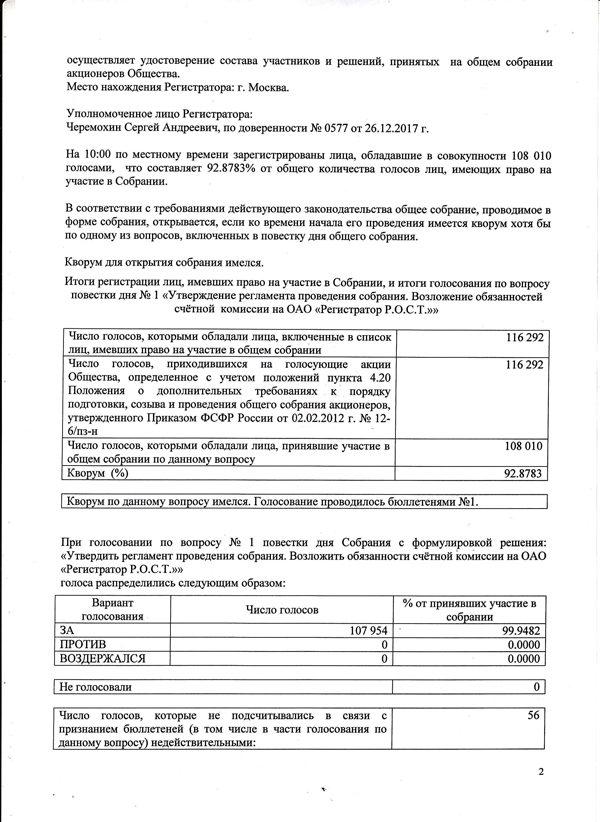 осуществляет удостоверение состава участников и решений, принятых на общем собрании акционеров Общества.
Место нахождения Регистратора: г. Москва.

Уполномоченное лицо Регистратора:
Черемохин Сергей Андреевич, по доверенности № 0577 от 26.12.2017 г.

На 10:00 по местному времени зарегистрированы лица, обладавшие в совокупности 108 010 голосами, что составляет 92.8783% от общего количества голосов лиц, имеющих право на участие в Собрании.

В соответствии с требованиями действующего законодательства общее собрание, проводимое в форме собрания, открывается, если ко времени начала его проведения имеется кворум хотя бы по одному из вопросов, включенных в повестку дня общего собрания.

Кворум для открытия собрания имелся.

Итоги регистрации лиц, имевших право на участие в Собрании, и итоги голосования по вопросу повестки дня № 1 «Утверждение регламента проведения собрания. Возложение обязанностей счётной комиссии на ОАО «Регистратор Р.О.С.Т.»»

| | |
|---|---|
| Число голосов, которыми обладали лица, включенные в список лиц, имевших право на участие в общем собрании | 116 292 |
| Число голосов, приходившихся на голосующие акции Общества, определенное с учетом положений пункта 4.20 Положения о дополнительных требованиях к порядку подготовки, созыва и проведения общего собрания акционеров, утвержденного Приказом ФСФР России от 02.02.2012 г. № 12-6/пз-н | 116 292 |
| Число голосов, которыми обладали лица, принявшие участие в общем собрании по данному вопросу | 108 010 |
| Кворум (%) | 92.8783 |

Кворум по данному вопросу имелся. Голосование проводилось бюллетенями №1.

При голосовании по вопросу № 1 повестки дня Собрания с формулировкой решения: «Утвердить регламент проведения собрания. Возложить обязанности счётной комиссии на ОАО «Регистратор Р.О.С.Т.»»
голоса распределились следующим образом:

| Вариант голосования | Число голосов | % от принявших участие в собрании |
|---|---|---|
| ЗА | 107 954 | 99.9482 |
| ПРОТИВ | 0 | 0.0000 |
| ВОЗДЕРЖАЛСЯ | 0 | 0.0000 |

| | |
|---|---|
| Не голосовали | 0 |

| | |
|---|---|
| Число голосов, которые не подсчитывались в связи с признанием бюллетеней (в том числе в части голосования по данному вопросу) недействительными: | 56 |

2